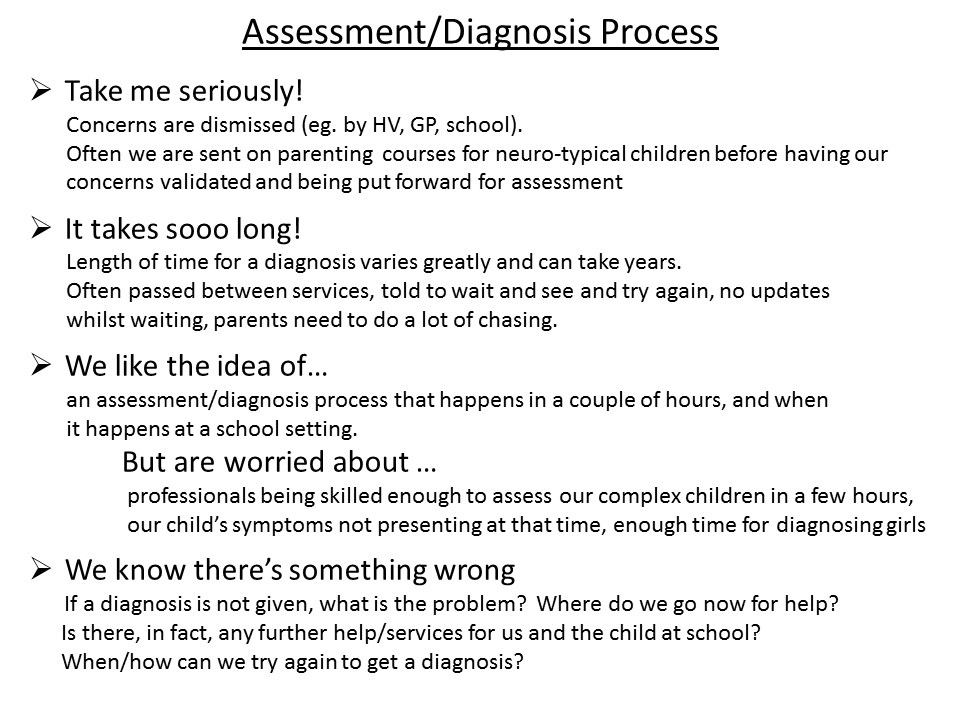 Assessment/Diagnosis Process

➢ Take me seriously!
Concerns are dismissed (eg. by HV, GP, school).
Often we are sent on parenting courses for neuro-typical children before having our concerns validated and being put forward for assessment

➢ It takes sooo long!
Length of time for a diagnosis varies greatly and can take years.
Often passed between services, told to wait and see and try again, no updates whilst waiting, parents need to do a lot of chasing.

➢ We like the idea of…
an assessment/diagnosis process that happens in a couple of hours, and when it happens at a school setting.

But are worried about …
professionals being skilled enough to assess our complex children in a few hours, our child's symptoms not presenting at that time, enough time for diagnosing girls

➢ We know there's something wrong
If a diagnosis is not given, what is the problem? Where do we go now for help?
Is there, in fact, any further help/services for us and the child at school?
When/how can we try again to get a diagnosis?